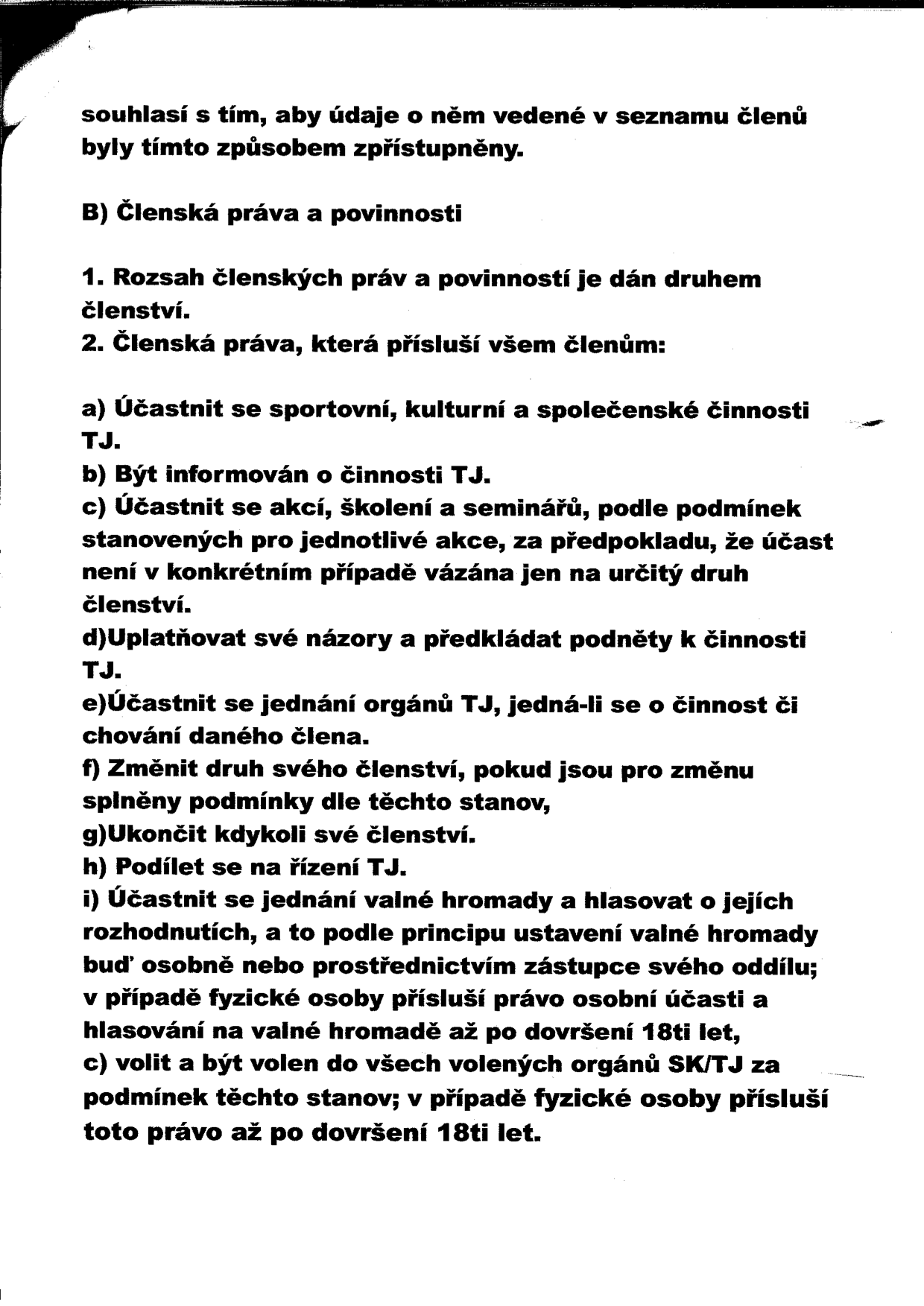 souhlasí s tím, aby údaje o něm vedené v seznamu členů byly tímto způsobem zpřístupněny.

B) Členská práva a povinnosti

1. Rozsah členských práv a povinností je dán druhem členství.
2. Členská práva, která přísluší všem členům:

a) Účastnit se sportovní, kulturní a společenské činnosti TJ.
b) Být informován o činnosti TJ.
c) Účastnit se akcí, školení a seminářů, podle podmínek stanovených pro jednotlivé akce, za předpokladu, že účast není v konkrétním případě vázána jen na určitý druh členství.
d)Uplatňovat své názory a předkládat podněty k činnosti TJ.
e)Účastnit se jednání orgánů TJ, jedná-li se o činnost či chování daného člena.
f) Změnit druh svého členství, pokud jsou pro změnu splněny podmínky dle těchto stanov,
g)Ukončit kdykoli své členství.
h) Podílet se na řízení TJ.
i) Účastnit se jednání valné hromady a hlasovat o jejích rozhodnutích, a to podle principu ustavení valné hromady buď osobně nebo prostřednictvím zástupce svého oddílu; v případě fyzické osoby přísluší právo osobní účasti a hlasování na valné hromadě až po dovršení 18ti let,
c) volit a být volen do všech volených orgánů SK/TJ za podmínek těchto stanov; v případě fyzické osoby přísluší toto právo až po dovršení 18ti let.